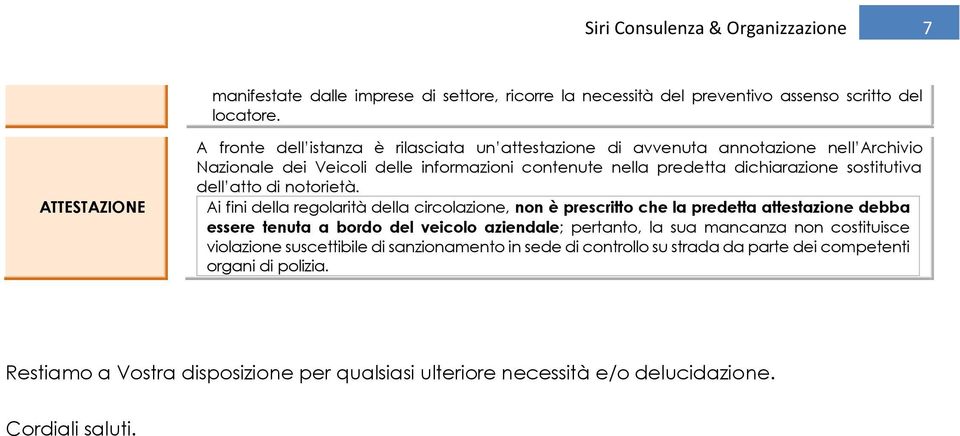 Siri Consulenza & Organizzazione 7

manifestate dalle imprese di settore, ricorre la necessità del preventivo assenso scritto del locatore.

ATTESTAZIONE

A fronte dell'istanza è rilasciata un'attestazione di avvenuta annotazione nell'Archivio Nazionale dei Veicoli delle informazioni contenute nella predetta dichiarazione sostitutiva dell'atto di notorietà.

Ai fini della regolarità della circolazione, non è prescritto che la predetta attestazione debba essere tenuta a bordo del veicolo aziendale; pertanto, la sua mancanza non costituisce violazione suscettibile di sanzionamento in sede di controllo su strada da parte dei competenti organi di polizia.

Restiamo a Vostra disposizione per qualsiasi ulteriore necessità e/o delucidazione.

Cordiali saluti.